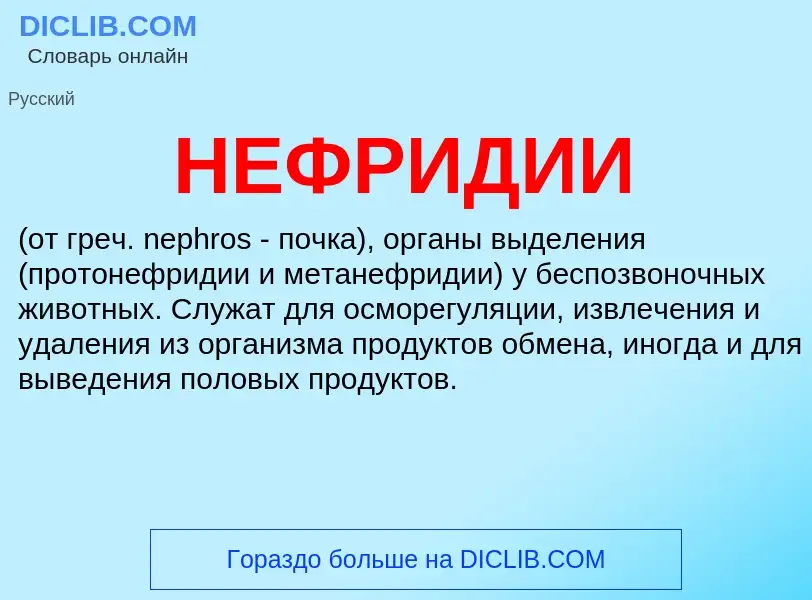 DICLIB.COM
Словарь онлайн

Русский

НЕФРИДИИ

(от греч. nephros - почка), органы выделения (протонефридии и метанефридии) у беспозвоночных животных. Служат для осморегуляции, извлечения и удаления из организма продуктов обмена, иногда и для выведения половых продуктов.

Гораздо больше на DICLIB.COM